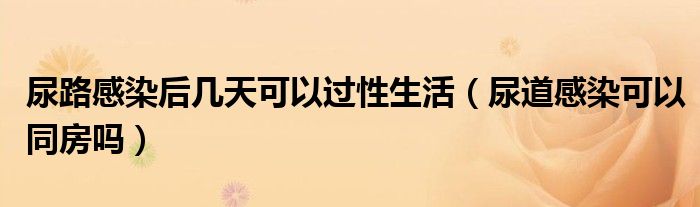 尿路感染后几天可以过性生活（尿道感染可以同房吗）